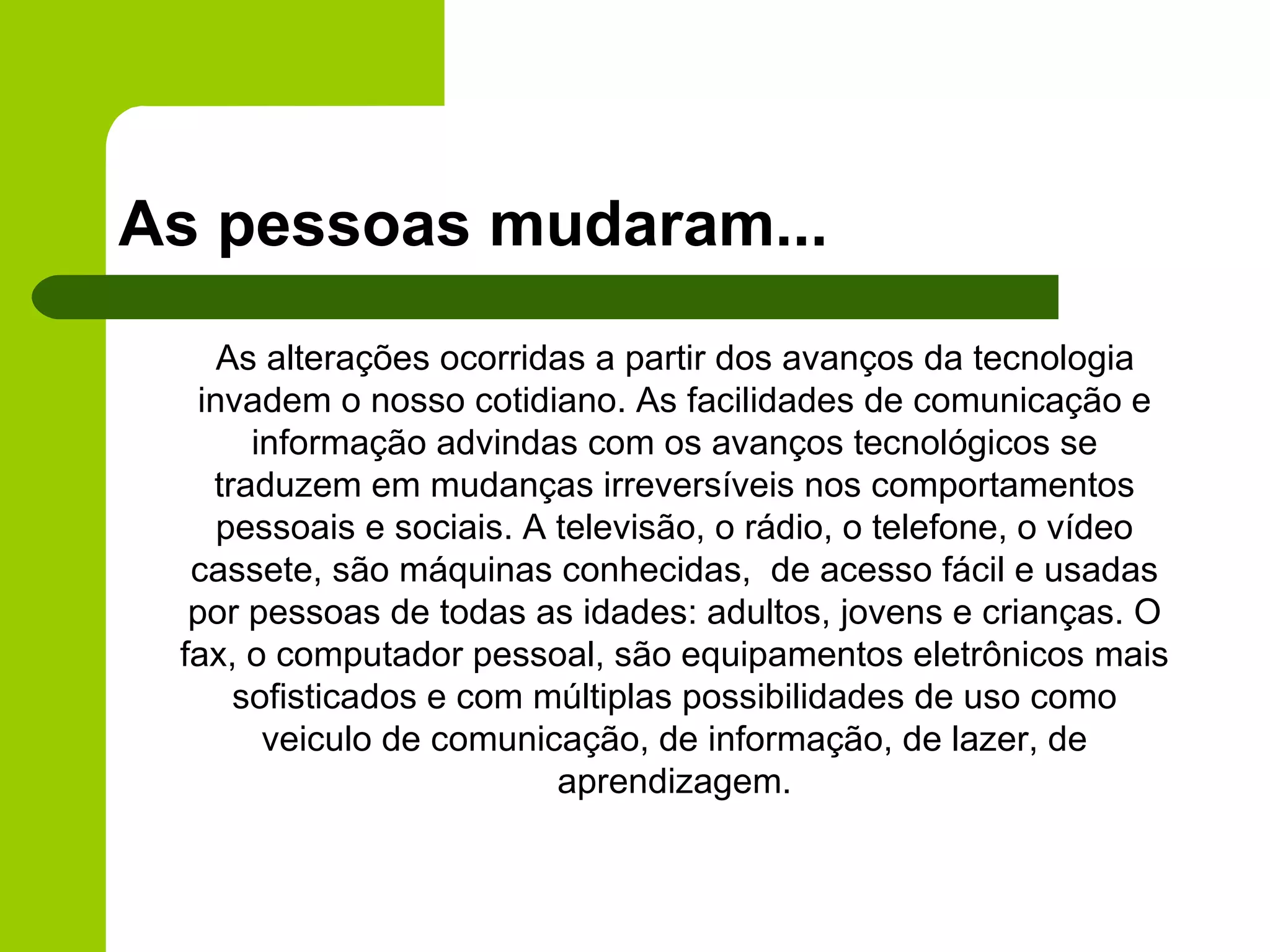 As pessoas mudaram...

As alterações ocorridas a partir dos avanços da tecnologia invadem o nosso cotidiano. As facilidades de comunicação e informação advindas com os avanços tecnológicos se traduzem em mudanças irreversíveis nos comportamentos pessoais e sociais. A televisão, o rádio, o telefone, o vídeo cassete, são máquinas conhecidas, de acesso fácil e usadas por pessoas de todas as idades: adultos, jovens e crianças. O fax, o computador pessoal, são equipamentos eletrônicos mais sofisticados e com múltiplas possibilidades de uso como veiculo de comunicação, de informação, de lazer, de aprendizagem.